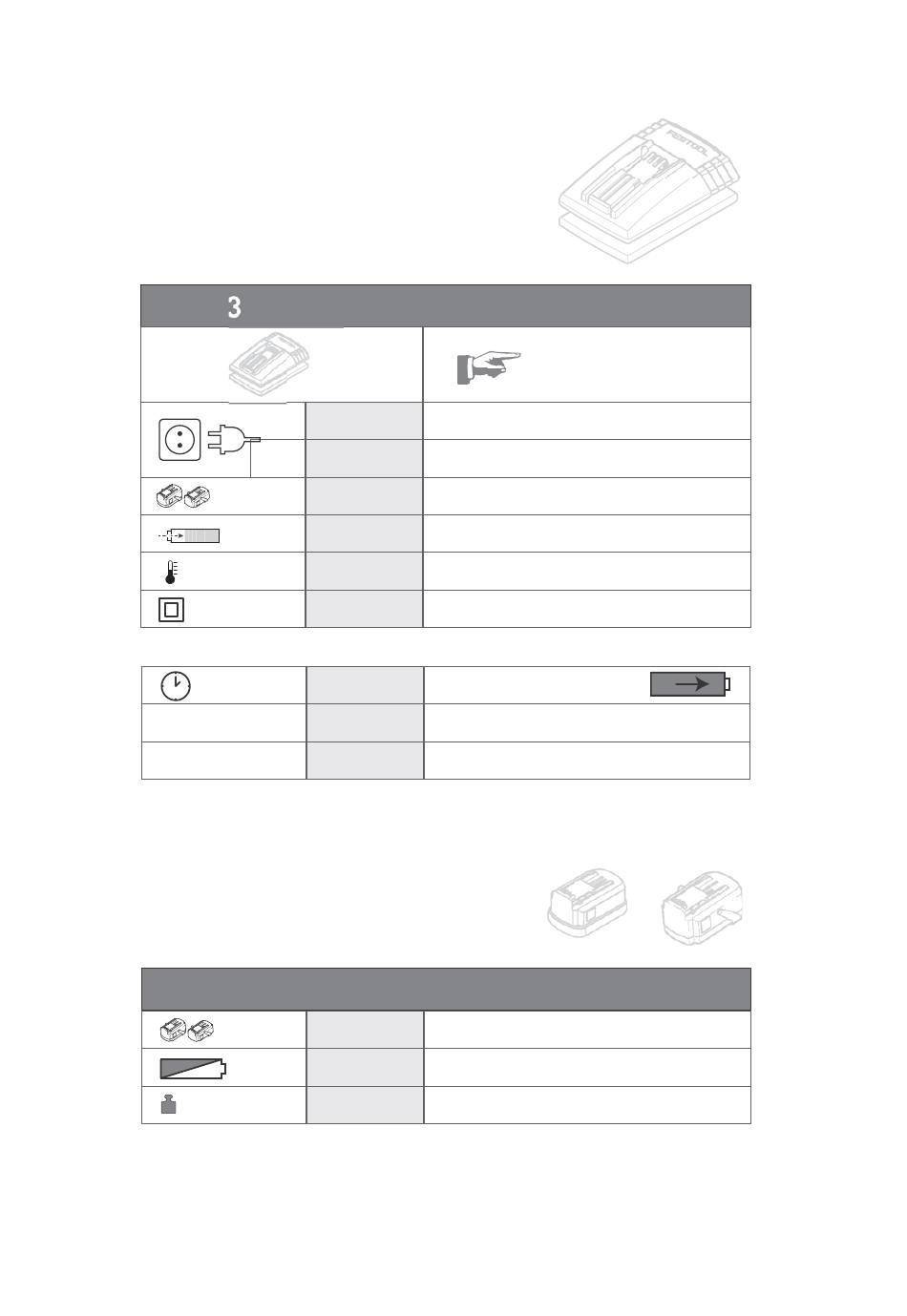 FESTOOL

3